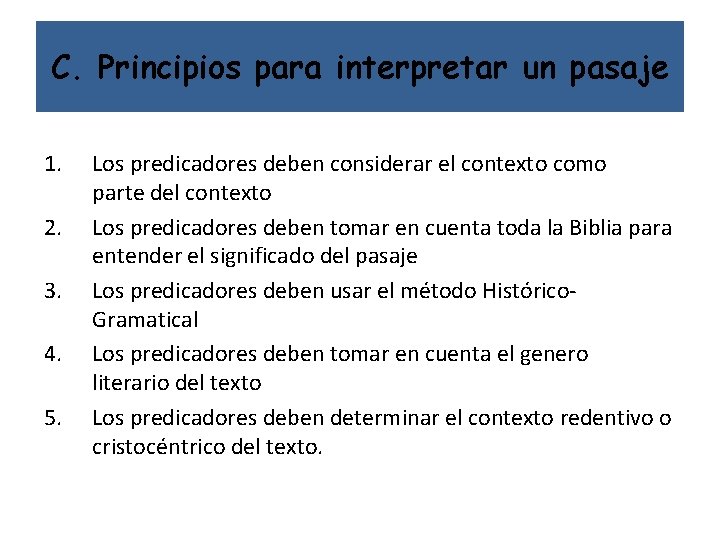 C. Principios para interpretar un pasaje

1. Los predicadores deben considerar el contexto como parte del contexto
2. Los predicadores deben tomar en cuenta toda la Biblia para entender el significado del pasaje
3. Los predicadores deben usar el método Histórico-Gramatical
4. Los predicadores deben tomar en cuenta el genero literario del texto
5. Los predicadores deben determinar el contexto redentivo o cristocéntrico del texto.